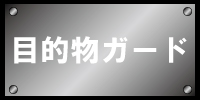 目的物ガード